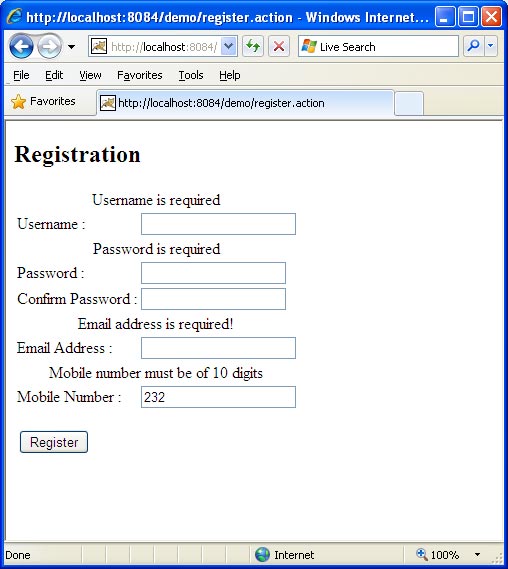 http://localhost:8084/demo/register.action - Windows Internet...

http://localhost:8084/

Live Search

File Edit View Favorites Tools Help

Favorites

http://localhost:8084/demo/register.action

Registration

Username is required

Username :

Password is required

Password :

Confirm Password :

Email address is required!

Email Address :

Mobile number must be of 10 digits

Mobile Number : 232

Register

Done

Internet

100%